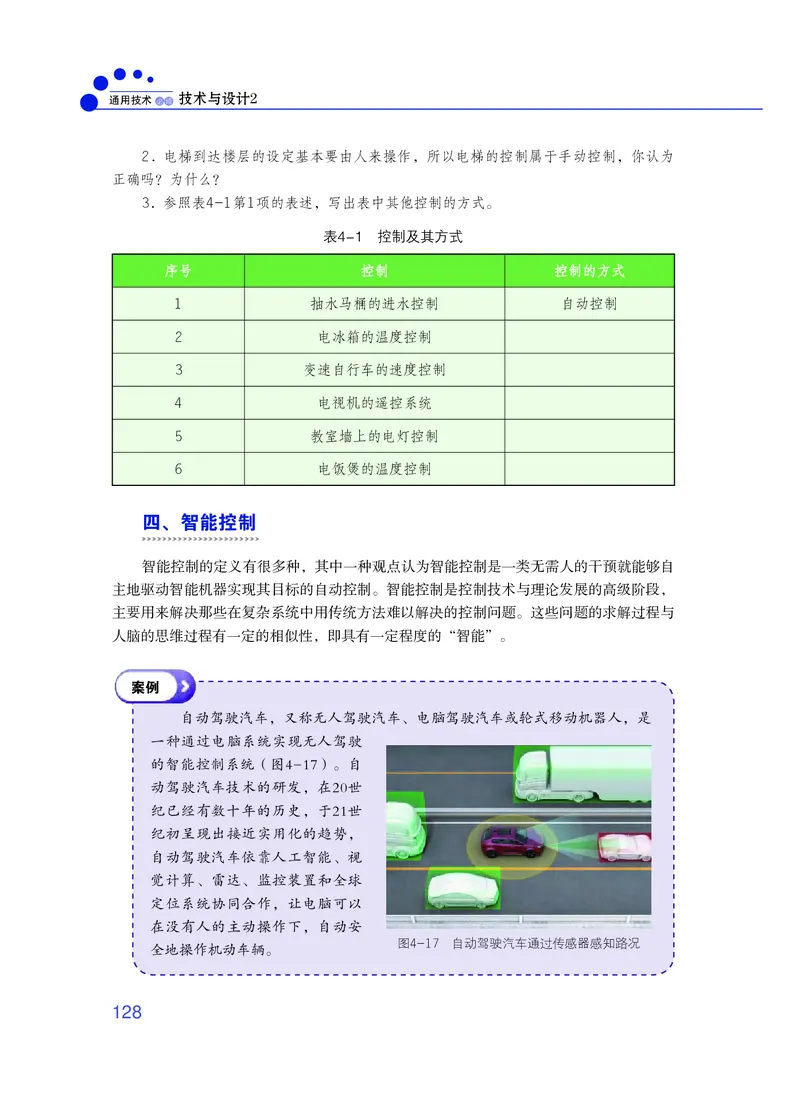 通用技术 必修 技术与设计2

2．电梯到达楼层的设定基本要由人来操作，所以电梯的控制属于手动控制，你认为正确吗？为什么？

3．参照表4-1第1项的表述，写出表中其他控制的方式。

表4-1　控制及其方式

| 序号 | 控制 | 控制的方式 |
|---|---|---|
| 1 | 抽水马桶的进水控制 | 自动控制 |
| 2 | 电冰箱的温度控制 | |
| 3 | 变速自行车的速度控制 | |
| 4 | 电视机的遥控系统 | |
| 5 | 教室墙上的电灯控制 | |
| 6 | 电饭煲的温度控制 | |

四、智能控制

智能控制的定义有很多种，其中一种观点认为智能控制是一类无需人的干预就能够自主地驱动智能机器实现其目标的自动控制。智能控制是控制技术与理论发展的高级阶段，主要用来解决那些在复杂系统中用传统方法难以解决的控制问题。这些问题的求解过程与人脑的思维过程有一定的相似性，即具有一定程度的“智能”。

案例

自动驾驶汽车，又称无人驾驶汽车、电脑驾驶汽车或轮式移动机器人，是一种通过电脑系统实现无人驾驶的智能控制系统（图4-17）。自动驾驶汽车技术的研发，在20世纪已经有数十年的历史，于21世纪初呈现出接近实用化的趋势，自动驾驶汽车依靠人工智能、视觉计算、雷达、监控装置和全球定位系统协同合作，让电脑可以在没有人的主动操作下，自动安全地操作机动车辆。

图4-17　自动驾驶汽车通过传感器感知路况

128